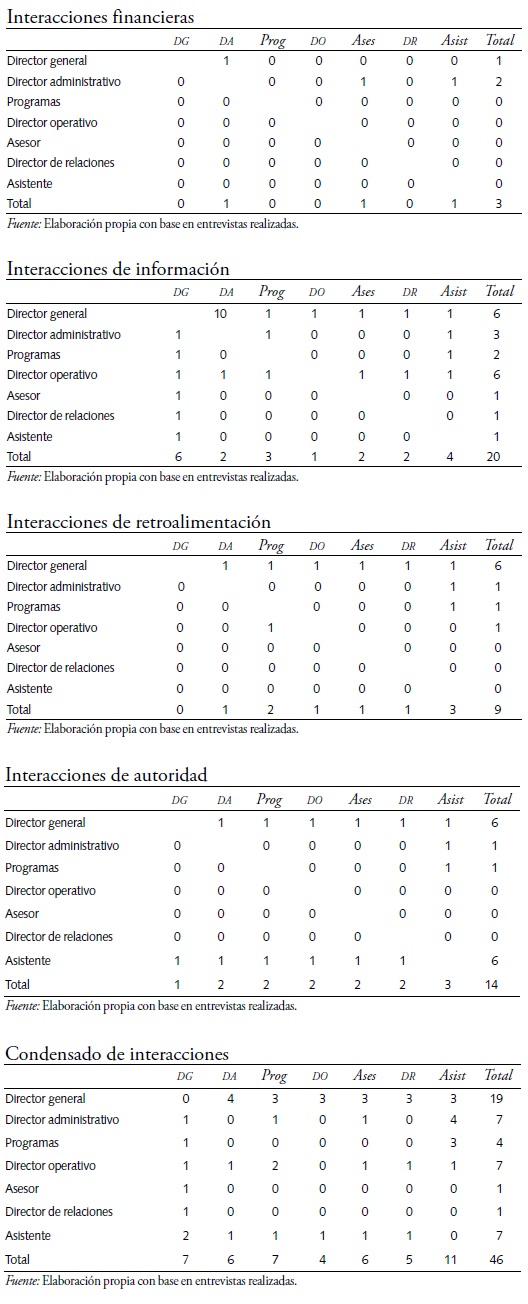 Interacciones financieras

| | DG | DA | Prog | DO | Ases | DR | Asist | Total |
|---|---|---|---|---|---|---|---|---|
| Director general | | 1 | 0 | 0 | 0 | 0 | 0 | 1 |
| Director administrativo | 0 | | 0 | 0 | 1 | 0 | 1 | 2 |
| Programas | 0 | 0 | | 0 | 0 | 0 | 0 | 0 |
| Director operativo | 0 | 0 | 0 | | 0 | 0 | 0 | 0 |
| Asesor | 0 | 0 | 0 | 0 | | 0 | 0 | 0 |
| Director de relaciones | 0 | 0 | 0 | 0 | 0 | | 0 | 0 |
| Asistente | 0 | 0 | 0 | 0 | 0 | 0 | | 0 |
| Total | 0 | 1 | 0 | 0 | 1 | 0 | 1 | 3 |

Fuente: Elaboración propia con base en entrevistas realizadas.

Interacciones de información

| | DG | DA | Prog | DO | Ases | DR | Asist | Total |
|---|---|---|---|---|---|---|---|---|
| Director general | | 10 | 1 | 1 | 1 | 1 | 1 | 6 |
| Director administrativo | 1 | | 1 | 0 | 0 | 0 | 1 | 3 |
| Programas | 1 | 0 | | 0 | 0 | 0 | 1 | 2 |
| Director operativo | 1 | 1 | 1 | | 1 | 1 | 1 | 6 |
| Asesor | 1 | 0 | 0 | 0 | | 0 | 0 | 1 |
| Director de relaciones | 1 | 0 | 0 | 0 | 0 | | 0 | 1 |
| Asistente | 1 | 0 | 0 | 0 | 0 | 0 | | 1 |
| Total | 6 | 2 | 3 | 1 | 2 | 2 | 4 | 20 |

Fuente: Elaboración propia con base en entrevistas realizadas.

Interacciones de retroalimentación

| | DG | DA | Prog | DO | Ases | DR | Asist | Total |
|---|---|---|---|---|---|---|---|---|
| Director general | | 1 | 1 | 1 | 1 | 1 | 1 | 6 |
| Director administrativo | 0 | | 0 | 0 | 0 | 0 | 1 | 1 |
| Programas | 0 | 0 | | 0 | 0 | 0 | 1 | 1 |
| Director operativo | 0 | 0 | 1 | | 0 | 0 | 0 | 1 |
| Asesor | 0 | 0 | 0 | 0 | | 0 | 0 | 0 |
| Director de relaciones | 0 | 0 | 0 | 0 | 0 | | 0 | 0 |
| Asistente | 0 | 0 | 0 | 0 | 0 | 0 | | 0 |
| Total | 0 | 1 | 2 | 1 | 1 | 1 | 3 | 9 |

Fuente: Elaboración propia con base en entrevistas realizadas.

Interacciones de autoridad

| | DG | DA | Prog | DO | Ases | DR | Asist | Total |
|---|---|---|---|---|---|---|---|---|
| Director general | | 1 | 1 | 1 | 1 | 1 | 1 | 6 |
| Director administrativo | 0 | | 0 | 0 | 0 | 0 | 1 | 1 |
| Programas | 0 | 0 | | 0 | 0 | 0 | 1 | 1 |
| Director operativo | 0 | 0 | 0 | | 0 | 0 | 0 | 0 |
| Asesor | 0 | 0 | 0 | 0 | | 0 | 0 | 0 |
| Director de relaciones | 0 | 0 | 0 | 0 | 0 | | 0 | 0 |
| Asistente | 1 | 1 | 1 | 1 | 1 | 1 | | 6 |
| Total | 1 | 2 | 2 | 2 | 2 | 2 | 3 | 14 |

Fuente: Elaboración propia con base en entrevistas realizadas.

Condensado de interacciones

| | DG | DA | Prog | DO | Ases | DR | Asist | Total |
|---|---|---|---|---|---|---|---|---|
| Director general | 0 | 4 | 3 | 3 | 3 | 3 | 3 | 19 |
| Director administrativo | 1 | 0 | 1 | 0 | 1 | 0 | 4 | 7 |
| Programas | 1 | 0 | 0 | 0 | 0 | 0 | 3 | 4 |
| Director operativo | 1 | 1 | 2 | 0 | 1 | 1 | 1 | 7 |
| Asesor | 1 | 0 | 0 | 0 | 0 | 0 | 0 | 1 |
| Director de relaciones | 1 | 0 | 0 | 0 | 0 | 0 | 0 | 1 |
| Asistente | 2 | 1 | 1 | 1 | 1 | 1 | 0 | 7 |
| Total | 7 | 6 | 7 | 4 | 6 | 5 | 11 | 46 |

Fuente: Elaboración propia con base en entrevistas realizadas.